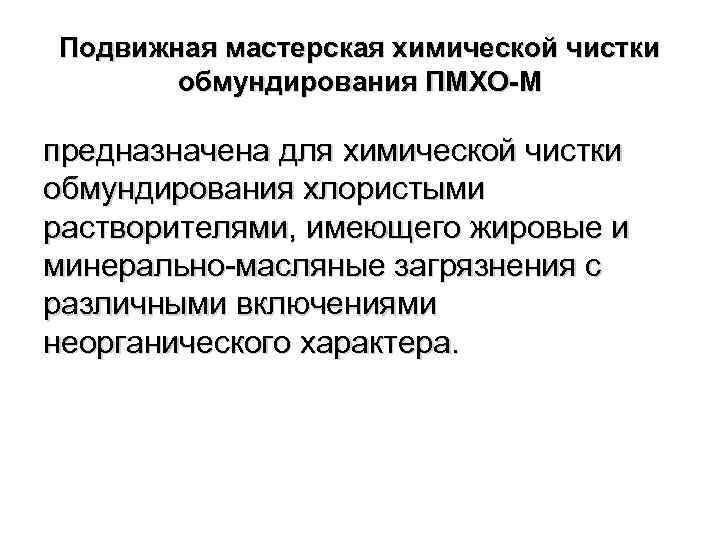 Подвижная мастерская химической чистки обмундирования ПМХО-М

предназначена для химической чистки обмундирования хлористыми растворителями, имеющего жировые и минерально-масляные загрязнения с различными включениями неорганического характера.